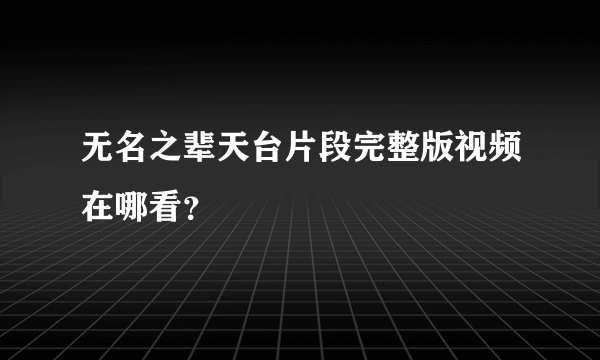 无名之辈天台片段完整版视频在哪看？